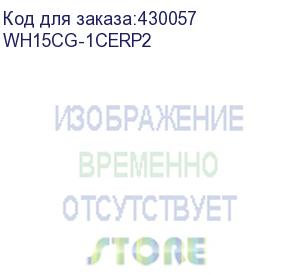 Код для заказа:430057
WH15CG-1CERP2

ИЗОБРАЖЕНИЕ
ВРЕМЕННО
ОТСУТСТВУЕТ

STORE